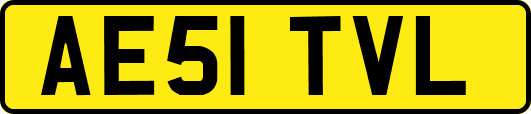 AE51 TVL